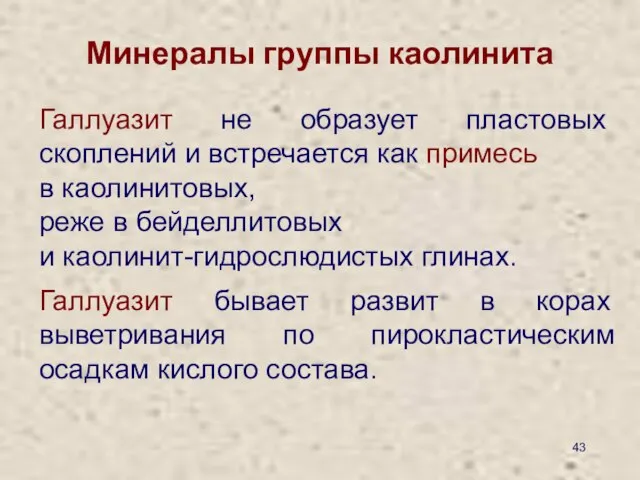 Минералы группы каолинита

Галлуазит не образует пластовых скоплений и встречается как примесь в каолинитовых, реже в бейделлитовых и каолинит-гидрослюдистых глинах.

Галлуазит бывает развит в корах выветривания по пирокластическим осадкам кислого состава.

43